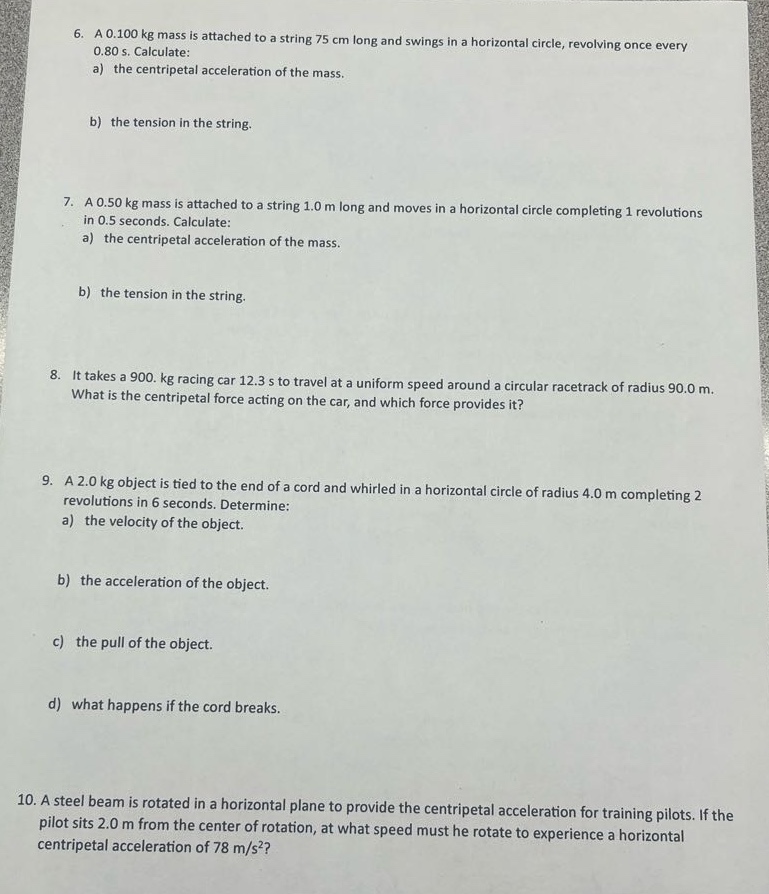 6. A 0.100 kg mass is attached to a string 75 cm long and swings in a horizontal circle, revolving once every 0.80 s. Calculate:
a) the centripetal acceleration of the mass.

b) the tension in the string.

7. A 0.50 kg mass is attached to a string 1.0 m long and moves in a horizontal circle completing 1 revolutions in 0.5 seconds. Calculate:
a) the centripetal acceleration of the mass.

b) the tension in the string.

8. It takes a 900. kg racing car 12.3 s to travel at a uniform speed around a circular racetrack of radius 90.0 m. What is the centripetal force acting on the car, and which force provides it?

9. A 2.0 kg object is tied to the end of a cord and whirled in a horizontal circle of radius 4.0 m completing 2 revolutions in 6 seconds. Determine:
a) the velocity of the object.

b) the acceleration of the object.

c) the pull of the object.

d) what happens if the cord breaks.

10. A steel beam is rotated in a horizontal plane to provide the centripetal acceleration for training pilots. If the pilot sits 2.0 m from the center of rotation, at what speed must he rotate to experience a horizontal centripetal acceleration of 78 $m/s^2$?